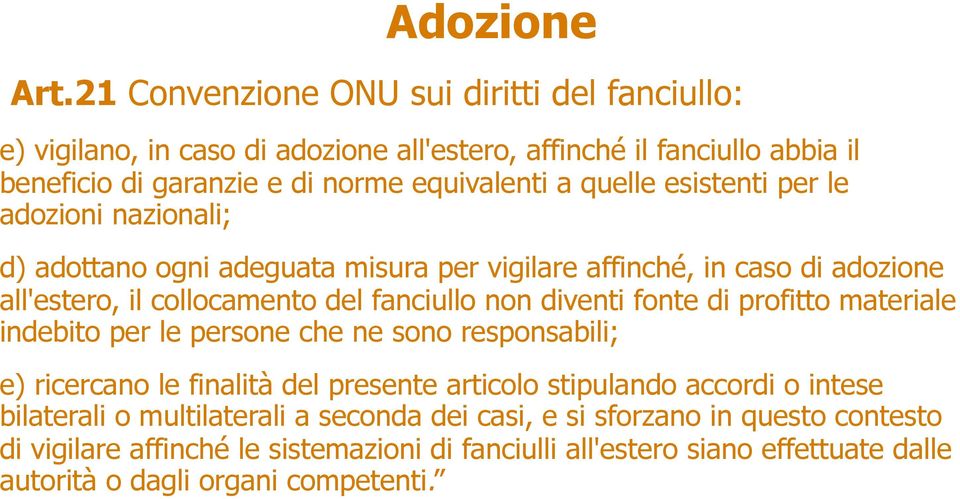 Adozione

Art.21 Convenzione ONU sui diritti del fanciullo:

e) vigilano, in caso di adozione all'estero, affinché il fanciullo abbia il beneficio di garanzie e di norme equivalenti a quelle esistenti per le adozioni nazionali;

d) adottano ogni adeguata misura per vigilare affinché, in caso di adozione all'estero, il collocamento del fanciullo non diventi fonte di profitto materiale indebito per le persone che ne sono responsabili;

e) ricercano le finalità del presente articolo stipulando accordi o intese bilaterali o multilaterali a seconda dei casi, e si sforzano in questo contesto di vigilare affinché le sistemazioni di fanciulli all'estero siano effettuate dalle autorità o dagli organi competenti.”